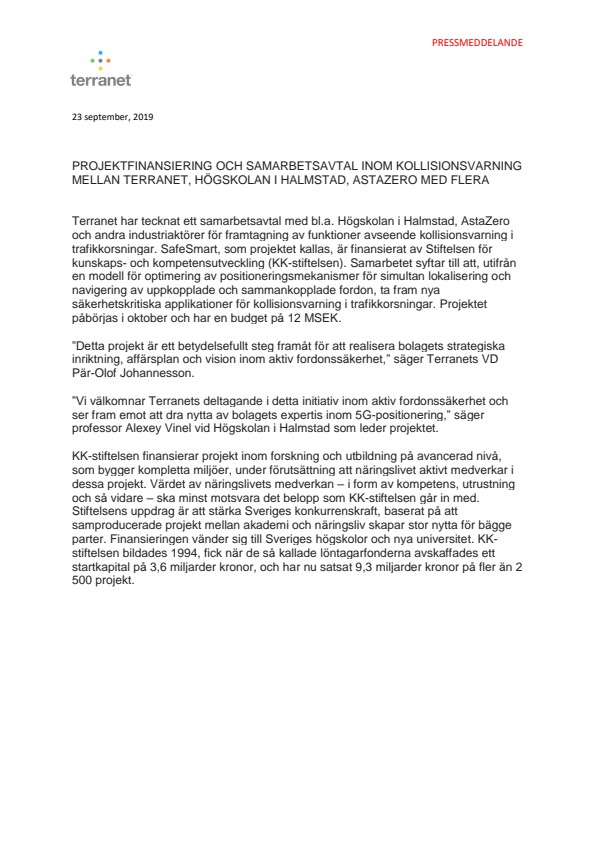 PRESSMEDDELANDE

terranet

23 september, 2019

PROJEKTFINANSIERING OCH SAMARBETSAVTAL INOM KOLLISIONSVARNING MELLAN TERRANET, HÖGSKOLAN I HALMSTAD, ASTAZERO MED FLERA

Terranet har tecknat ett samarbetsavtal med bl.a. Högskolan i Halmstad, AstaZero och andra industriaktörer för framtagning av funktioner avseende kollisionsvarning i trafikkorsningar. SafeSmart, som projektet kallas, är finansierat av Stiftelsen för kunskaps- och kompetensutveckling (KK-stiftelsen). Samarbetet syftar till att, utifrån en modell för optimering av positioneringsmekanismer för simultan lokalisering och navigering av uppkopplade och sammankopplade fordon, ta fram nya säkerhetskritiska applikationer för kollisionsvarning i trafikkorsningar. Projektet påbörjas i oktober och har en budget på 12 MSEK.

"Detta projekt är ett betydelsefullt steg framåt för att realisera bolagets strategiska inriktning, affärsplan och vision inom aktiv fordonssäkerhet," säger Terranets VD Pär-Olof Johannesson.

"Vi välkomnar Terranets deltagande i detta initiativ inom aktiv fordonssäkerhet och ser fram emot att dra nytta av bolagets expertis inom 5G-positionering," säger professor Alexey Vinel vid Högskolan i Halmstad som leder projektet.

KK-stiftelsen finansierar projekt inom forskning och utbildning på avancerad nivå, som bygger kompletta miljöer, under förutsättning att näringslivet aktivt medverkar i dessa projekt. Värdet av näringslivets medverkan – i form av kompetens, utrustning och så vidare – ska minst motsvara det belopp som KK-stiftelsen går in med. Stiftelsens uppdrag är att stärka Sveriges konkurrenskraft, baserat på att samproducerade projekt mellan akademi och näringsliv skapar stor nytta för bägge parter. Finansieringen vänder sig till Sveriges högskolor och nya universitet. KK-stiftelsen bildades 1994, fick när de så kallade löntagarfonderna avskaffades ett startkapital på 3,6 miljarder kronor, och har nu satsat 9,3 miljarder kronor på fler än 2 500 projekt.